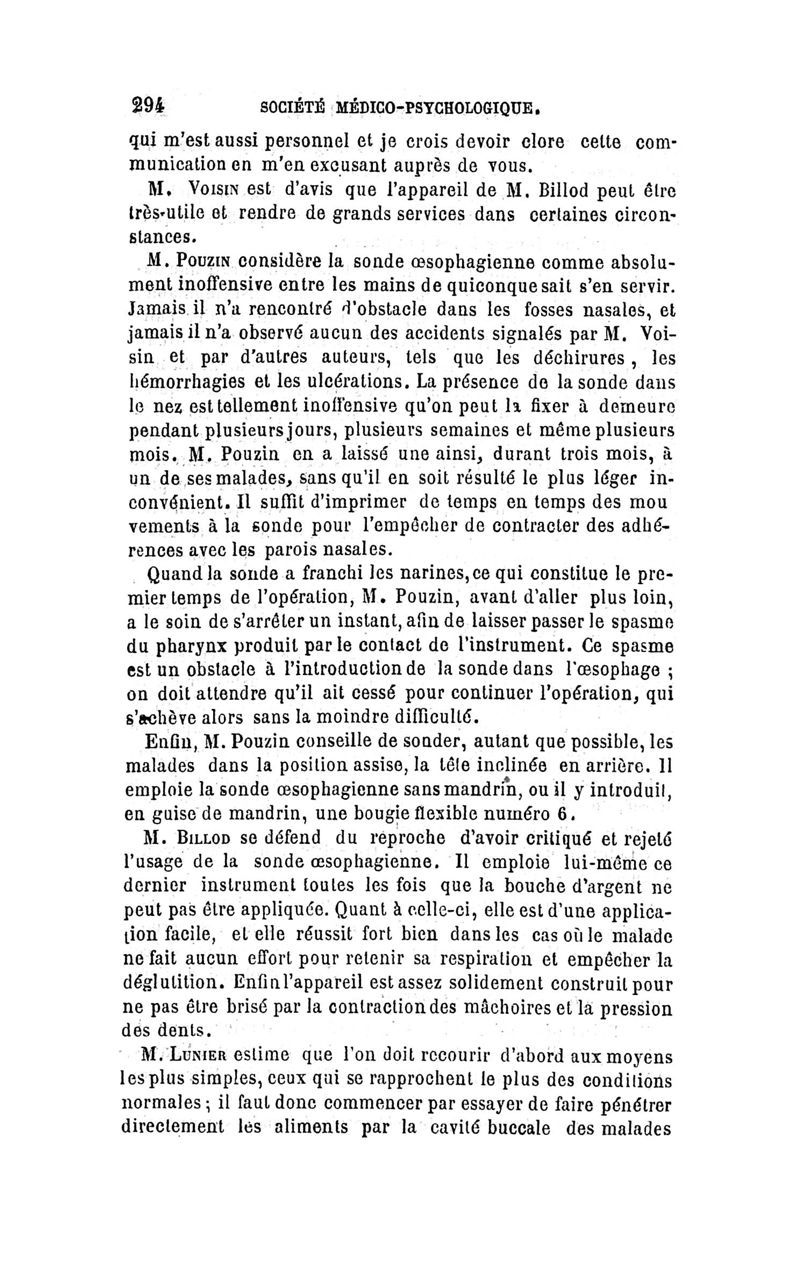 294 SOCIÉTÉ MÉDICO-PSYCHOLOGIQUE.

qui m'est aussi personnel et je crois devoir clore cette communication en m'en excusant auprès de vous.

M. Voisin est d'avis que l'appareil de M. Billod peut être très-utile et rendre de grands services dans certaines circonstances.

M. Pouzin considère la sonde œsophagienne comme absolument inoffensive entre les mains de quiconque sait s'en servir. Jamais il n'a rencontré d'obstacle dans les fosses nasales, et jamais il n'a observé aucun des accidents signalés par M. Voisin et par d'autres auteurs, tels que les déchirures, les hémorrhagies et les ulcérations. La présence de la sonde dans le nez est tellement inoffensive qu'on peut la fixer à demeure pendant plusieurs jours, plusieurs semaines et même plusieurs mois. M. Pouzin en a laissé une ainsi, durant trois mois, à un de ses malades, sans qu'il en soit résulté le plus léger inconvénient. Il suffit d'imprimer de temps en temps des mou vements à la sonde pour l'empêcher de contracter des adhérences avec les parois nasales.

Quand la sonde a franchi les narines, ce qui constitue le premier temps de l'opération, M. Pouzin, avant d'aller plus loin, a le soin de s'arrêter un instant, afin de laisser passer le spasme du pharynx produit par le contact de l'instrument. Ce spasme est un obstacle à l'introduction de la sonde dans l'œsophage ; on doit attendre qu'il ait cessé pour continuer l'opération, qui s'achève alors sans la moindre difficulté.

Enfin, M. Pouzin conseille de sonder, autant que possible, les malades dans la position assise, la tête inclinée en arrière. Il emploie la sonde œsophagienne sans mandrin, ou il y introduit, en guise de mandrin, une bougie flexible numéro 6.

M. Billod se défend du reproche d'avoir critiqué et rejeté l'usage de la sonde œsophagienne. Il emploie lui-même ce dernier instrument toutes les fois que la bouche d'argent ne peut pas être appliquée. Quant à celle-ci, elle est d'une application facile, et elle réussit fort bien dans les cas où le malade ne fait aucun effort pour retenir sa respiration et empêcher la déglutition. Enfin l'appareil est assez solidement construit pour ne pas être brisé par la contraction des mâchoires et la pression des dents.

M. Lunier estime que l'on doit recourir d'abord aux moyens les plus simples, ceux qui se rapprochent le plus des conditions normales ; il faut donc commencer par essayer de faire pénétrer directement les aliments par la cavité buccale des malades